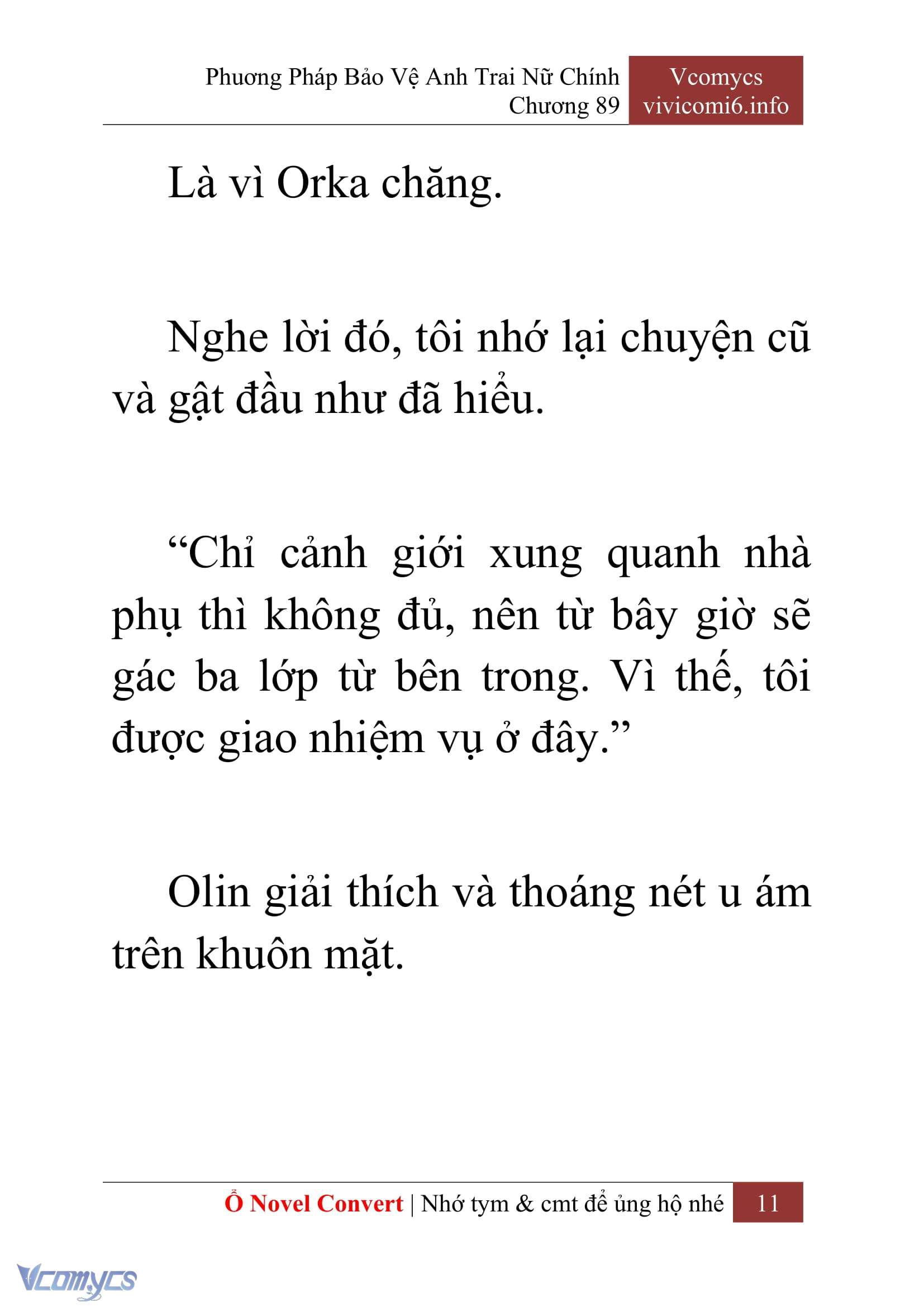 Phương Pháp Bảo Vệ Anh Trai Nữ Chính
Chương 89

Vcomycs
vivicomi6.info

Là vì Orka chăng.

Nghe lời đó, tôi nhớ lại chuyện cũ và gật đầu như đã hiểu.

“Chỉ cảnh giới xung quanh nhà phụ thì không đủ, nên từ bây giờ sẽ gác ba lớp từ bên trong. Vì thế, tôi được giao nhiệm vụ ở đây.”

Olin giải thích và thoáng nét u ám trên khuôn mặt.

Ổ Novel Convert | Nhớ tym & cmt để ủng hộ nhé 11

Vcomycs